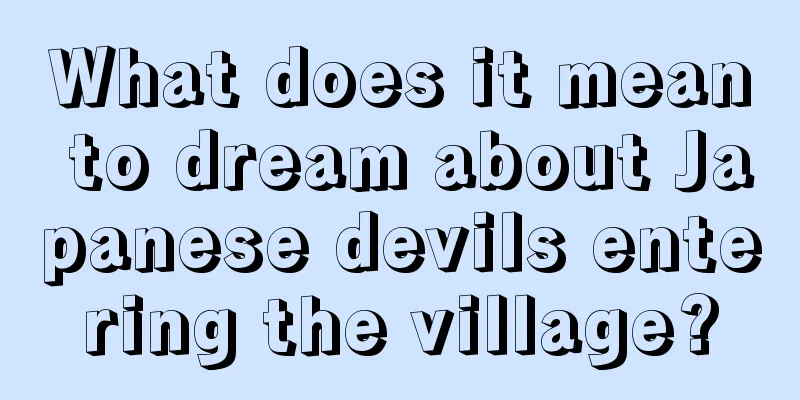 What does it mean to dream about Japanese devils entering the village?